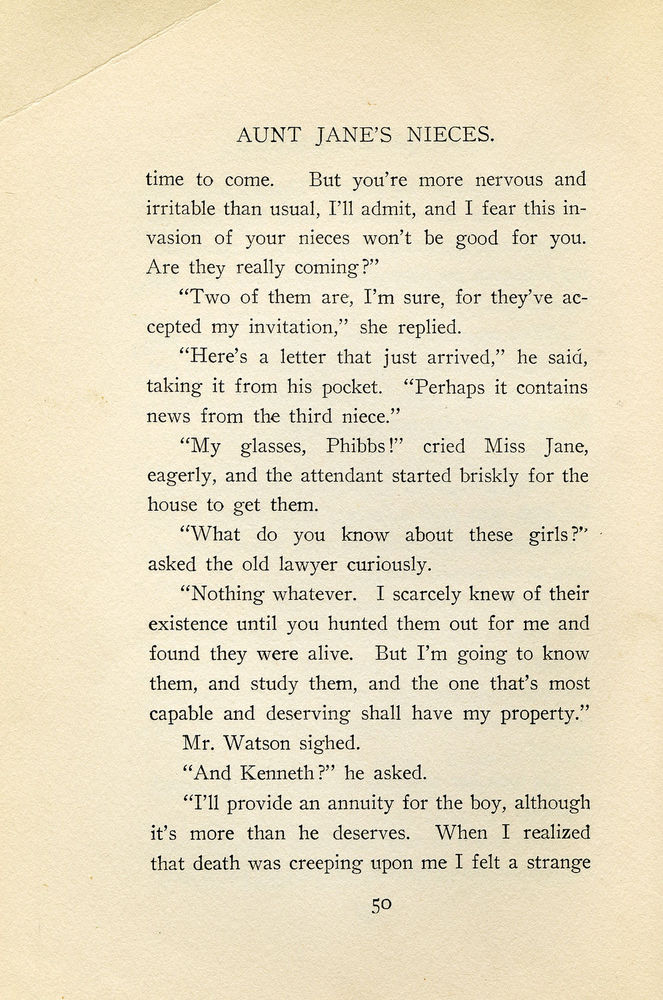 AUNT JANE'S NIECES.

time to come. But you're more nervous and irritable than usual, I'll admit, and I fear this invasion of your nieces won't be good for you. Are they really coming?"

"Two of them are, I'm sure, for they've accepted my invitation," she replied.

"Here's a letter that just arrived," he said, taking it from his pocket. "Perhaps it contains news from the third niece."

"My glasses, Phibbs!" cried Miss Jane, eagerly, and the attendant started briskly for the house to get them.

"What do you know about these girls?" asked the old lawyer curiously.

"Nothing whatever. I scarcely knew of their existence until you hunted them out for me and found they were alive. But I'm going to know them, and study them, and the one that's most capable and deserving shall have my property."

Mr. Watson sighed.

"And Kenneth?" he asked.

"I'll provide an annuity for the boy, although it's more than he deserves. When I realized that death was creeping upon me I felt a strange

50